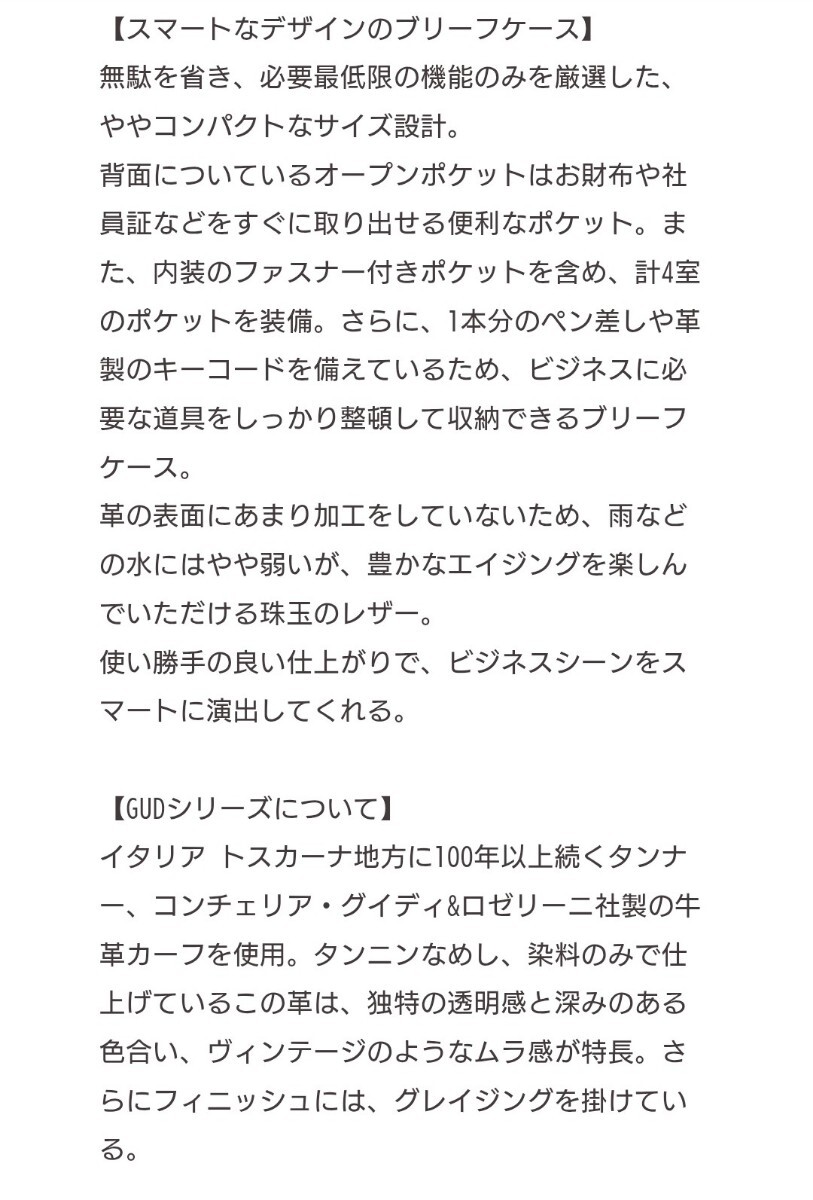 【スマートなデザインのブリーフケース】
無駄を省き、必要最低限の機能のみを厳選した、ややコンパクトなサイズ設計。
背面についているオープンポケットはお財布や社員証などをすぐに取り出せる便利なポケット。また、内装のファスナー付きポケットを含め、計4室のポケットを装備。さらに、1本分のペン差しや革製のキーコードを備えているため、ビジネスに必要な道具をしっかり整頓して収納できるブリーフケース。
革の表面にあまり加工をしていないため、雨などの水にはやや弱いが、豊かなエイジングを楽しんでいただける珠玉のレザー。
使い勝手の良い仕上がりで、ビジネスシーンをスマートに演出してくれる。

【GUDシリーズについて】
イタリア トスカーナ地方に100年以上続くタンナー、コンチェリア・グイディ&ロゼリーニ社製の牛革カーフを使用。タンニンなめし、染料のみで仕上げているこの革は、独特の透明感と深みのある色合い、ヴィンテージのようなムラ感が特長。さらにフィニッシュには、グレイジングを掛けている。